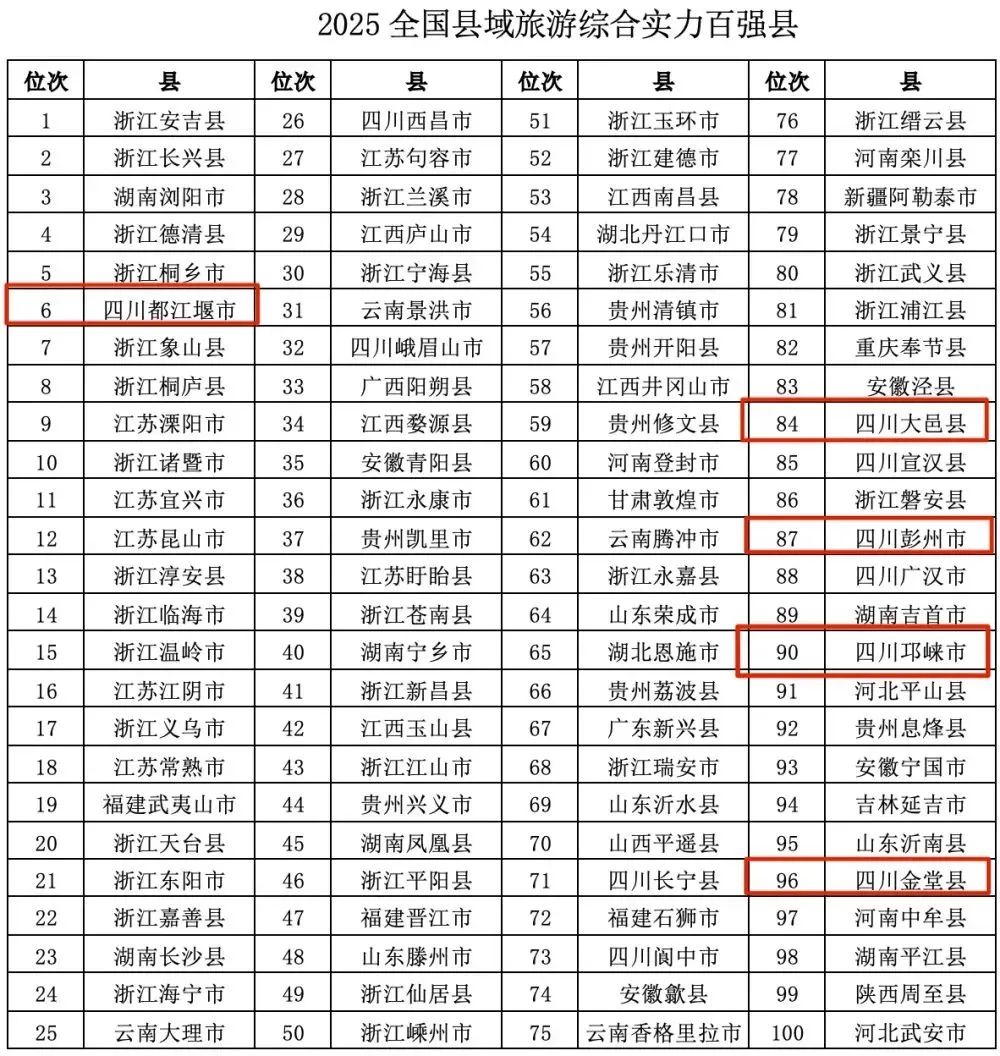 2025 全国县域旅游综合实力百强县

| 位次 | 县 | 位次 | 县 | 位次 | 县 | 位次 | 县 |
|---|---|---|---|---|---|---|---|
| 1 | 浙江安吉县 | 26 | 四川西昌市 | 51 | 浙江玉环市 | 76 | 浙江缙云县 |
| 2 | 浙江长兴县 | 27 | 江苏句容市 | 52 | 浙江建德市 | 77 | 河南栾川县 |
| 3 | 湖南浏阳市 | 28 | 浙江兰溪市 | 53 | 江西南昌县 | 78 | 新疆阿勒泰市 |
| 4 | 浙江德清县 | 29 | 江西庐山市 | 54 | 湖北丹江口市 | 79 | 浙江景宁县 |
| 5 | 浙江桐乡市 | 30 | 浙江宁海县 | 55 | 浙江乐清市 | 80 | 浙江武义县 |
| 6 | 四川都江堰市 | 31 | 云南景洪市 | 56 | 贵州清镇市 | 81 | 浙江浦江县 |
| 7 | 浙江象山县 | 32 | 四川峨眉山市 | 57 | 贵州开阳县 | 82 | 重庆奉节县 |
| 8 | 浙江桐庐县 | 33 | 广西阳朔县 | 58 | 江西井冈山市 | 83 | 安徽泾县 |
| 9 | 江苏溧阳市 | 34 | 江西婺源县 | 59 | 贵州修文县 | 84 | 四川大邑县 |
| 10 | 浙江诸暨市 | 35 | 安徽青阳县 | 60 | 河南登封市 | 85 | 四川宣汉县 |
| 11 | 江苏宜兴市 | 36 | 浙江永康市 | 61 | 甘肃敦煌市 | 86 | 浙江磐安县 |
| 12 | 江苏昆山市 | 37 | 贵州凯里市 | 62 | 云南腾冲市 | 87 | 四川彭州市 |
| 13 | 浙江淳安县 | 38 | 江苏盱眙县 | 63 | 浙江永嘉县 | 88 | 四川广汉市 |
| 14 | 浙江临海市 | 39 | 浙江苍南县 | 64 | 山东荣成市 | 89 | 湖南吉首市 |
| 15 | 浙江温岭市 | 40 | 湖南宁乡市 | 65 | 湖北恩施市 | 90 | 四川邛崃市 |
| 16 | 江苏江阴市 | 41 | 浙江新昌县 | 66 | 贵州荔波县 | 91 | 河北平山县 |
| 17 | 浙江义乌市 | 42 | 江西玉山县 | 67 | 广东新兴县 | 92 | 贵州息烽县 |
| 18 | 江苏常熟市 | 43 | 浙江江山市 | 68 | 浙江瑞安市 | 93 | 安徽宁国市 |
| 19 | 福建武夷山市 | 44 | 贵州兴义市 | 69 | 山东沂水县 | 94 | 吉林延吉市 |
| 20 | 浙江天台县 | 45 | 湖南凤凰县 | 70 | 山西平遥县 | 95 | 山东沂南县 |
| 21 | 浙江东阳市 | 46 | 浙江平阳县 | 71 | 四川长宁县 | 96 | 四川金堂县 |
| 22 | 浙江嘉善县 | 47 | 福建晋江市 | 72 | 福建石狮市 | 97 | 河南中牟县 |
| 23 | 湖南长沙县 | 48 | 山东滕州市 | 73 | 四川阆中市 | 98 | 湖南平江县 |
| 24 | 浙江海宁市 | 49 | 浙江仙居县 | 74 | 安徽歙县 | 99 | 陕西周至县 |
| 25 | 云南大理市 | 50 | 浙江嵊州市 | 75 | 云南香格里拉市 | 100 | 河北武安市 |